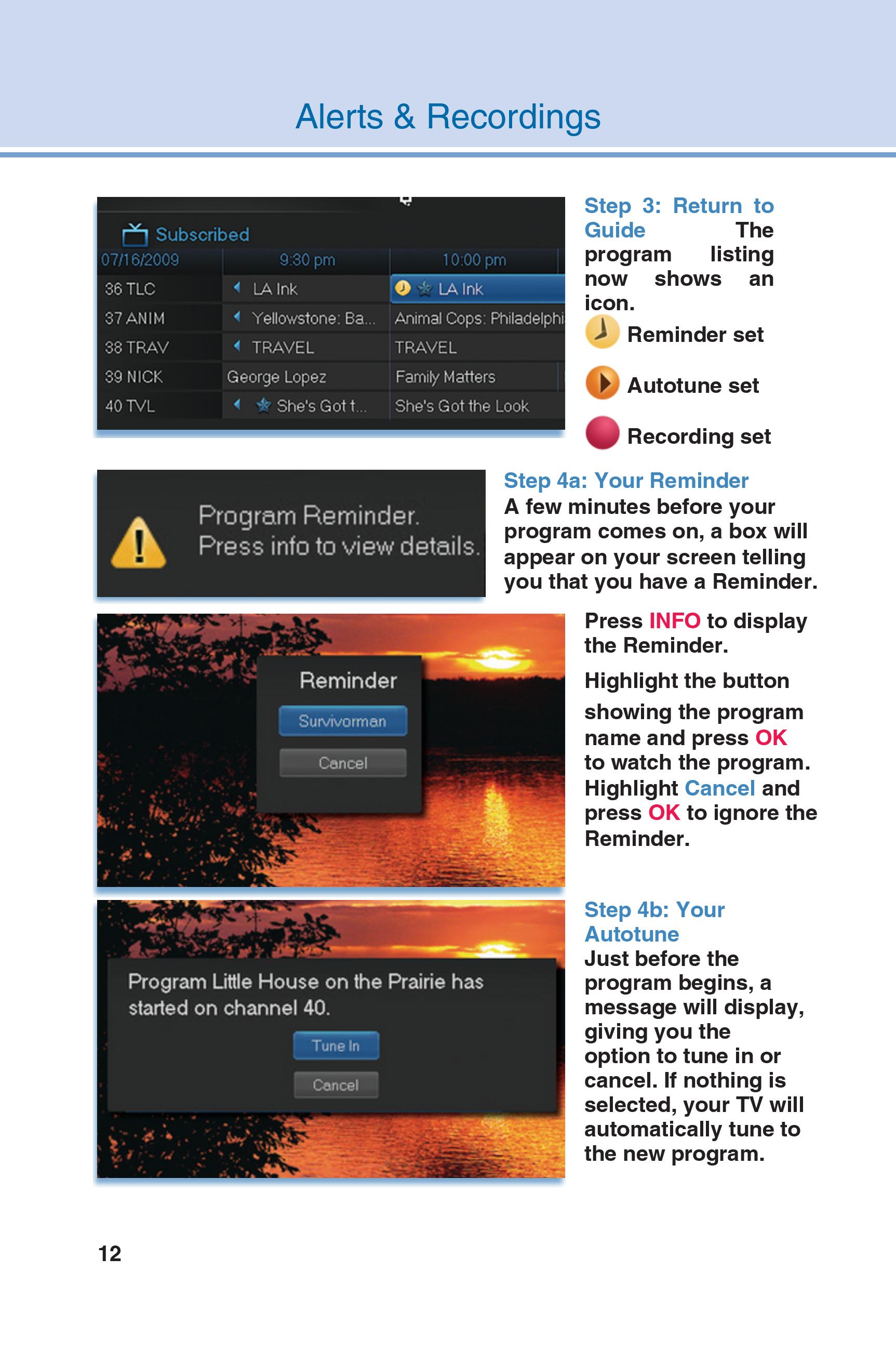 Alerts & Recordings

Subscribed

| 07/16/2009 | 9:30 pm | 10:00 pm |
|---|---|---|
| 36 TLC | LA Ink | LA Ink |
| 37 ANIM | Yellowstone: Ba... | Animal Cops: Philadelphi |
| 38 TRAV | TRAVEL | TRAVEL |
| 39 NICK | George Lopez | Family Matters |
| 40 TVL | She's Got t... | She's Got the Look |

Step 3: Return to Guide The program listing now shows an icon.

Reminder set

Autotune set

Recording set

Program Reminder.
Press info to view details.

Step 4a: Your Reminder
A few minutes before your program comes on, a box will appear on your screen telling you that you have a Reminder.

Reminder
Survivorman
Cancel

Press INFO to display the Reminder.

Highlight the button showing the program name and press OK to watch the program. Highlight Cancel and press OK to ignore the Reminder.

Program Little House on the Prairie has started on channel 40.
Tune In
Cancel

Step 4b: Your Autotune
Just before the program begins, a message will display, giving you the option to tune in or cancel. If nothing is selected, your TV will automatically tune to the new program.

12